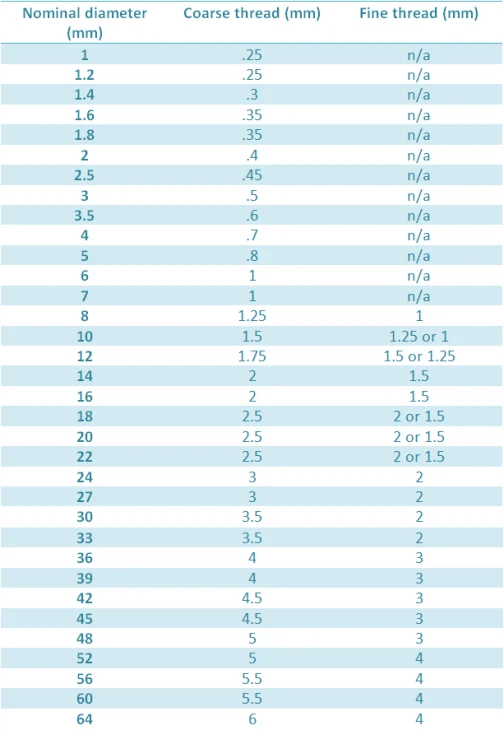 | Nominal diameter (mm) | Coarse thread (mm) | Fine thread (mm) |
|---|---|---|
| 1 | .25 | n/a |
| 1.2 | .25 | n/a |
| 1.4 | .3 | n/a |
| 1.6 | .35 | n/a |
| 1.8 | .35 | n/a |
| 2 | .4 | n/a |
| 2.5 | .45 | n/a |
| 3 | .5 | n/a |
| 3.5 | .6 | n/a |
| 4 | .7 | n/a |
| 5 | .8 | n/a |
| 6 | 1 | n/a |
| 7 | 1 | n/a |
| 8 | 1.25 | 1 |
| 10 | 1.5 | 1.25 or 1 |
| 12 | 1.75 | 1.5 or 1.25 |
| 14 | 2 | 1.5 |
| 16 | 2 | 1.5 |
| 18 | 2.5 | 2 or 1.5 |
| 20 | 2.5 | 2 or 1.5 |
| 22 | 2.5 | 2 or 1.5 |
| 24 | 3 | 2 |
| 27 | 3 | 2 |
| 30 | 3.5 | 2 |
| 33 | 3.5 | 2 |
| 36 | 4 | 3 |
| 39 | 4 | 3 |
| 42 | 4.5 | 3 |
| 45 | 4.5 | 3 |
| 48 | 5 | 3 |
| 52 | 5 | 4 |
| 56 | 5.5 | 4 |
| 60 | 5.5 | 4 |
| 64 | 6 | 4 |